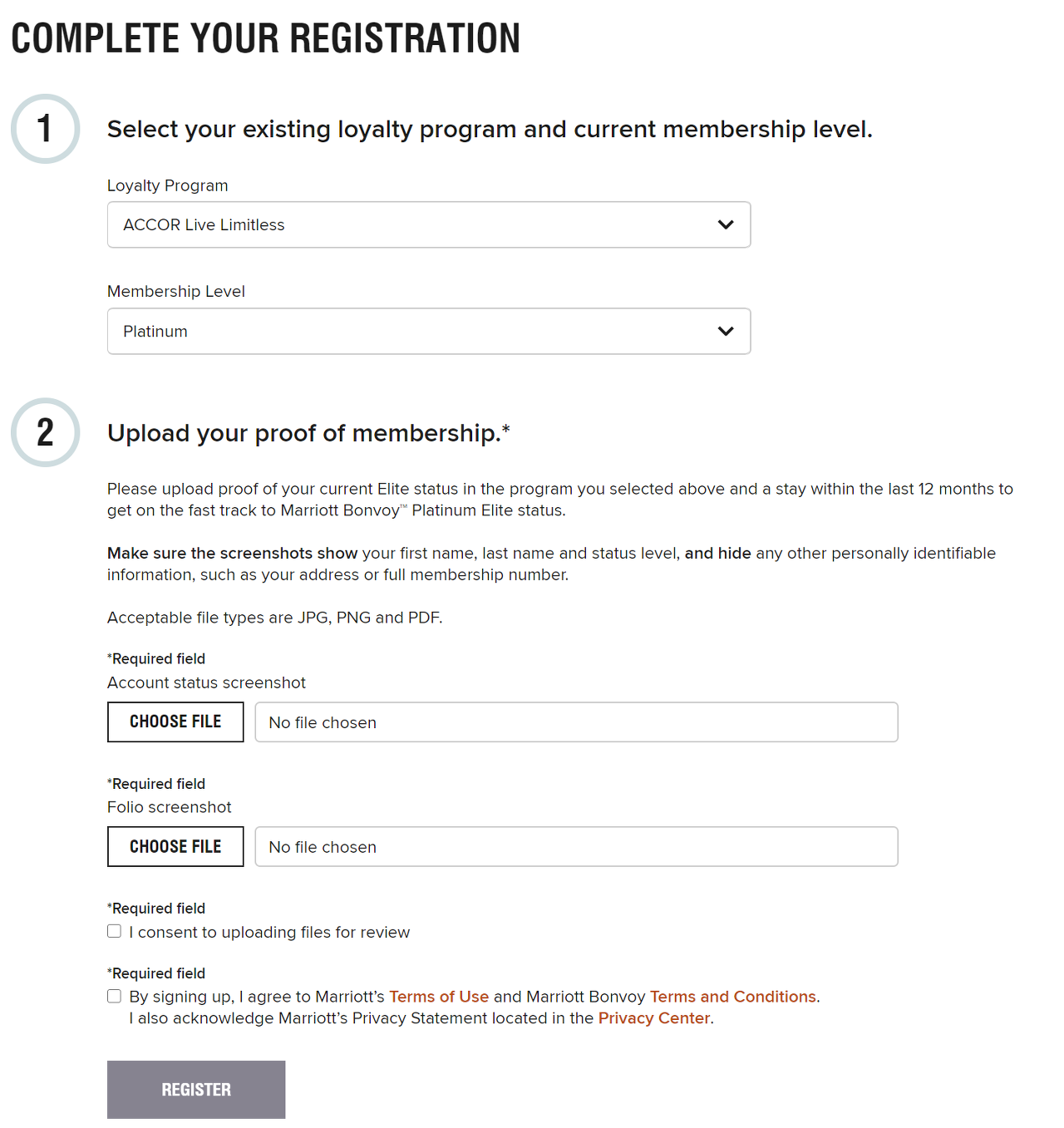 COMPLETE YOUR REGISTRATION

1

Select your existing loyalty program and current membership level.

Loyalty Program

ACCOR Live Limitless

Membership Level

Platinum

2

Upload your proof of membership.*

Please upload proof of your current Elite status in the program you selected above and a stay within the last 12 months to get on the fast track to Marriott Bonvoy™ Platinum Elite status.

Make sure the screenshots show your first name, last name and status level, and hide any other personally identifiable information, such as your address or full membership number.

Acceptable file types are JPG, PNG and PDF.

*Required field
Account status screenshot

CHOOSE FILE No file chosen

*Required field
Folio screenshot

CHOOSE FILE No file chosen

*Required field
I consent to uploading files for review

*Required field
By signing up, I agree to Marriott's Terms of Use and Marriott Bonvoy Terms and Conditions.
I also acknowledge Marriott's Privacy Statement located in the Privacy Center.

REGISTER